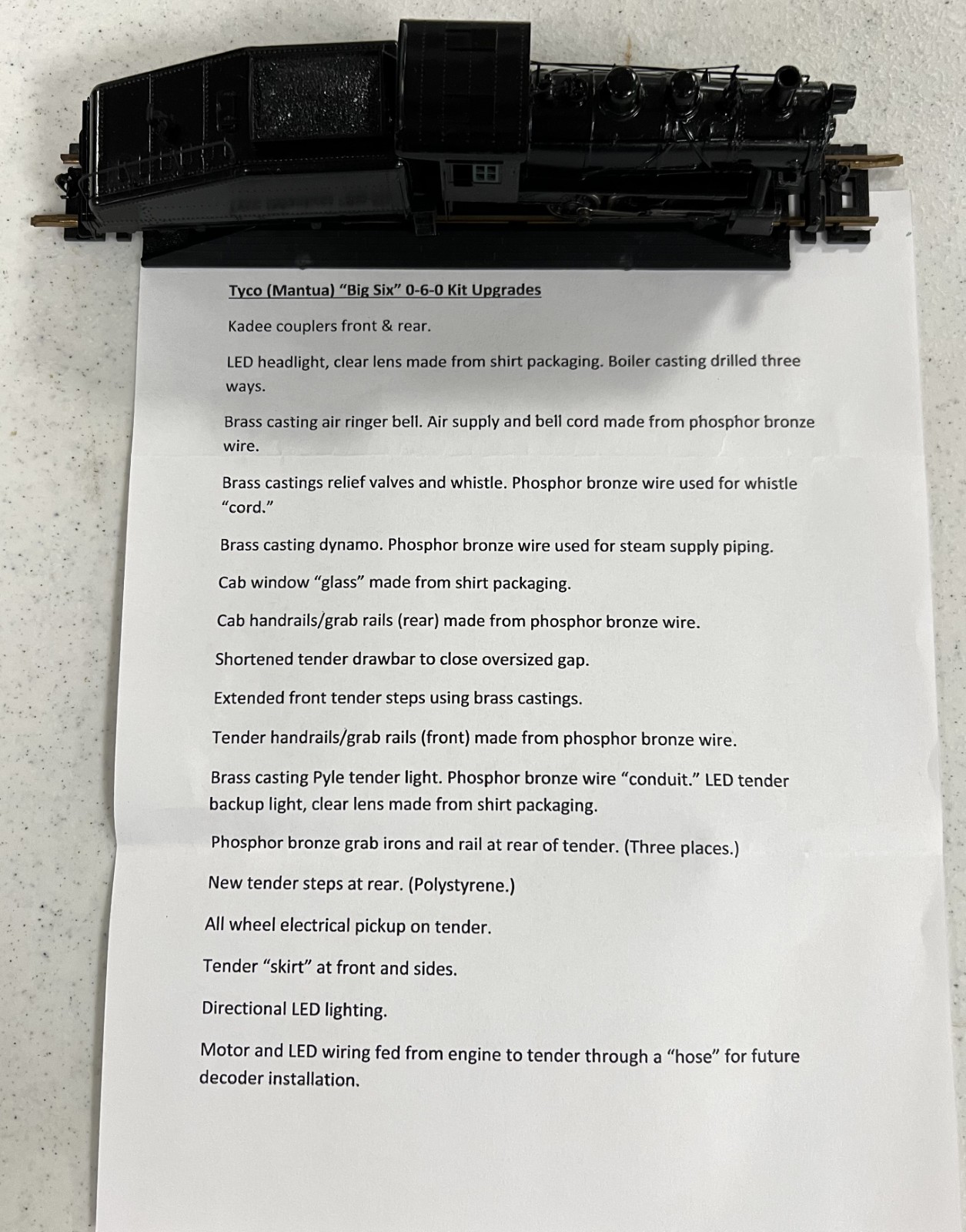 Tyco (Mantua) "Big Six" 0-6-0 Kit Upgrades

Kadee couplers front & rear.

LED headlight, clear lens made from shirt packaging. Boiler casting drilled three ways.

Brass casting air ringer bell. Air supply and bell cord made from phosphor bronze wire.

Brass castings relief valves and whistle. Phosphor bronze wire used for whistle "cord."

Brass casting dynamo. Phosphor bronze wire used for steam supply piping.

Cab window "glass" made from shirt packaging.

Cab handrails/grab rails (rear) made from phosphor bronze wire.

Shortened tender drawbar to close oversized gap.

Extended front tender steps using brass castings.

Tender handrails/grab rails (front) made from phosphor bronze wire.

Brass casting Pyle tender light. Phosphor bronze wire "conduit." LED tender backup light, clear lens made from shirt packaging.

Phosphor bronze grab irons and rail at rear of tender. (Three places.)

New tender steps at rear. (Polystyrene.)

All wheel electrical pickup on tender.

Tender "skirt" at front and sides.

Directional LED lighting.

Motor and LED wiring fed from engine to tender through a "hose" for future decoder installation.